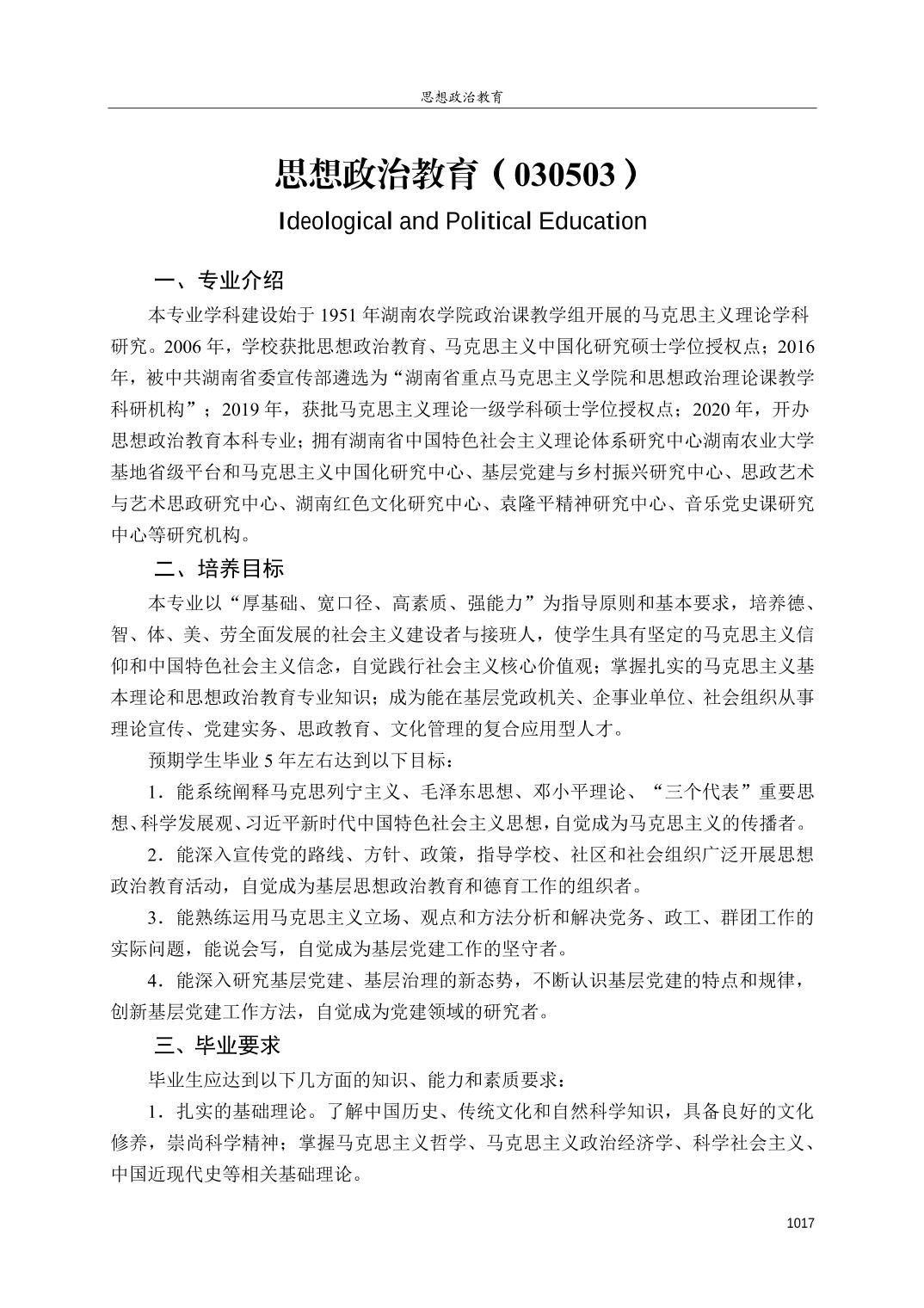 思想政治教育

思想政治教育（030503）

Ideological and Political Education

一、专业介绍

本专业学科建设始于 1951 年湖南农学院政治课教学组开展的马克思主义理论学科研究。2006 年，学校获批思想政治教育、马克思主义中国化研究硕士学位授权点；2016 年，被中共湖南省委宣传部遴选为“湖南省重点马克思主义学院和思想政治理论课教学科研机构”；2019 年，获批马克思主义理论一级学科硕士学位授权点；2020 年，开办思想政治教育本科专业；拥有湖南省中国特色社会主义理论体系研究中心湖南农业大学基地省级平台和马克思主义中国化研究中心、基层党建与乡村振兴研究中心、思政艺术与艺术思政研究中心、湖南红色文化研究中心、袁隆平精神研究中心、音乐党史课研究中心等研究机构。

二、培养目标

本专业以“厚基础、宽口径、高素质、强能力”为指导原则和基本要求，培养德、智、体、美、劳全面发展的社会主义建设者与接班人，使学生具有坚定的马克思主义信仰和中国特色社会主义信念，自觉践行社会主义核心价值观；掌握扎实的马克思主义基本理论和思想政治教育专业知识；成为能在基层党政机关、企事业单位、社会组织从事理论宣传、党建实务、思政教育、文化管理的复合应用型人才。

预期学生毕业 5 年左右达到以下目标：

1．能系统阐释马克思列宁主义、毛泽东思想、邓小平理论、“三个代表”重要思想、科学发展观、习近平新时代中国特色社会主义思想，自觉成为马克思主义的传播者。

2．能深入宣传党的路线、方针、政策，指导学校、社区和社会组织广泛开展思想政治教育活动，自觉成为基层思想政治教育和德育工作的组织者。

3．能熟练运用马克思主义立场、观点和方法分析和解决党务、政工、群团工作的实际问题，能说会写，自觉成为基层党建工作的坚守者。

4．能深入研究基层党建、基层治理的新态势，不断认识基层党建的特点和规律，创新基层党建工作方法，自觉成为党建领域的研究者。

三、毕业要求

毕业生应达到以下几方面的知识、能力和素质要求：

1．扎实的基础理论。了解中国历史、传统文化和自然科学知识，具备良好的文化修养，崇尚科学精神；掌握马克思主义哲学、马克思主义政治经济学、科学社会主义、中国近现代史等相关基础理论。

1017